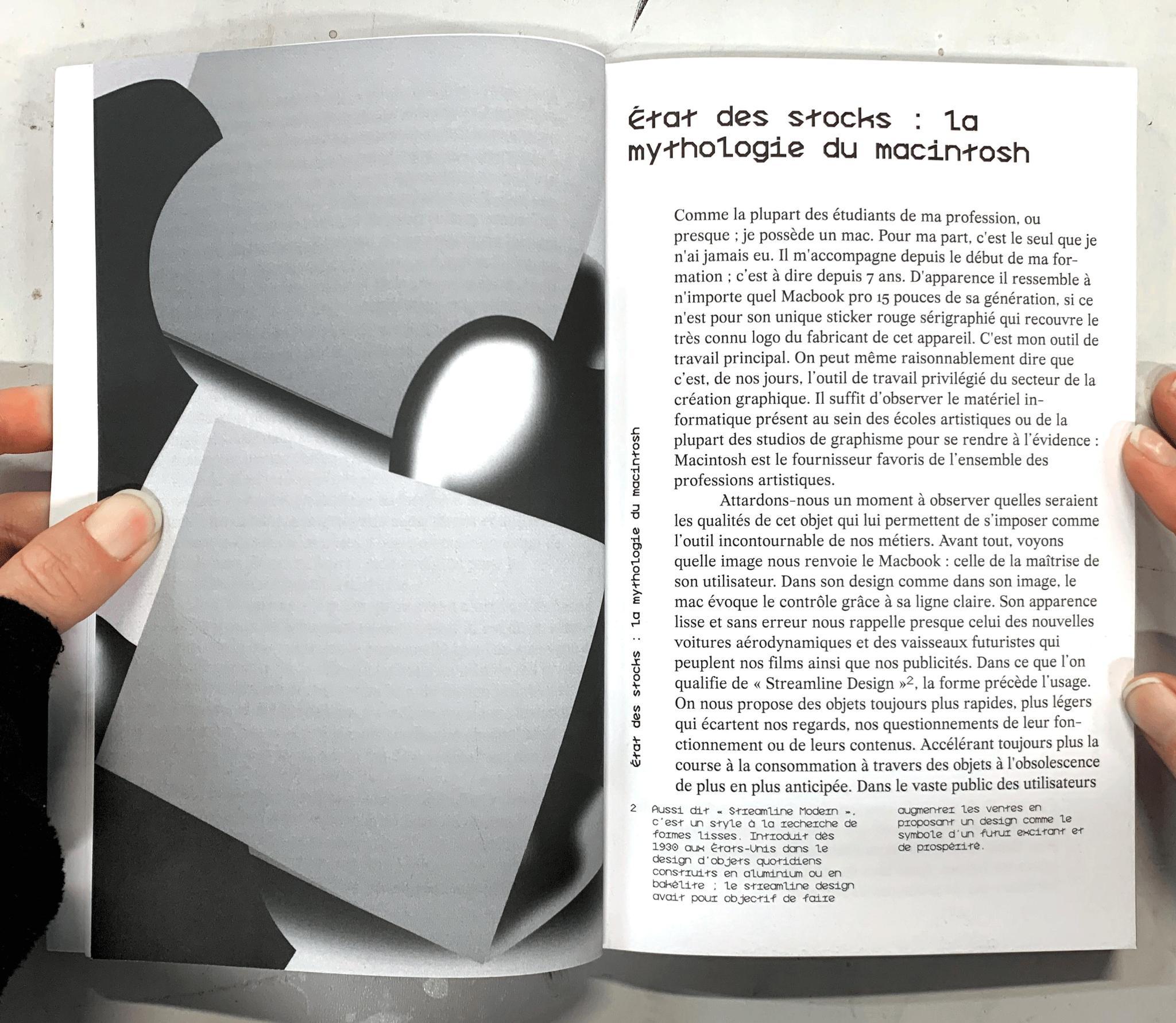 État des stocks : la mythologie du macintosh

Comme la plupart des étudiants de ma profession, ou presque ; je possède un mac. Pour ma part, c'est le seul que je n'ai jamais eu. Il m'accompagne depuis le début de ma formation ; c'est à dire depuis 7 ans. D'apparence il ressemble à n'importe quel Macbook pro 15 pouces de sa génération, si ce n'est pour son unique sticker rouge sérigraphié qui recouvre le très connu logo du fabricant de cet appareil. C'est mon outil de travail principal. On peut même raisonnablement dire que c'est, de nos jours, l'outil de travail privilégié du secteur de la création graphique. Il suffit d'observer le matériel informatique présent au sein des écoles artistiques ou de la plupart des studios de graphisme pour se rendre à l'évidence : Macintosh est le fournisseur favoris de l'ensemble des professions artistiques.

Attardons-nous un moment à observer quelles seraient les qualités de cet objet qui lui permettent de s'imposer comme l'outil incontournable de nos métiers. Avant tout, voyons quelle image nous renvoie le Macbook : celle de la maîtrise de son utilisateur. Dans son design comme dans son image, le mac évoque le contrôle grâce à sa ligne claire. Son apparence lisse et sans erreur nous rappelle presque celui des nouvelles voitures aérodynamiques et des vaisseaux futuristes qui peuplent nos films ainsi que nos publicités. Dans ce que l'on qualifie de « Streamline Design »$^{2}$, la forme précède l'usage. On nous propose des objets toujours plus rapides, plus légers qui écartent nos regards, nos questionnements de leur fonctionnement ou de leurs contenus. Accélérant toujours plus la course à la consommation à travers des objets à l'obsolescence de plus en plus anticipée. Dans le vaste public des utilisateurs

État des stocks : la mythologie du macintosh

2 Aussi dit « Streamline Modern », c'est un style à la recherche de formes lisses. Introduit dès 1930 aux États-Unis dans le design d'objets quotidiens construits en aluminium ou en bakélite ; le streamline design avait pour objectif de faire augmenter les ventes en proposant un design comme le symbole d'un futur excitant et de prospérité.